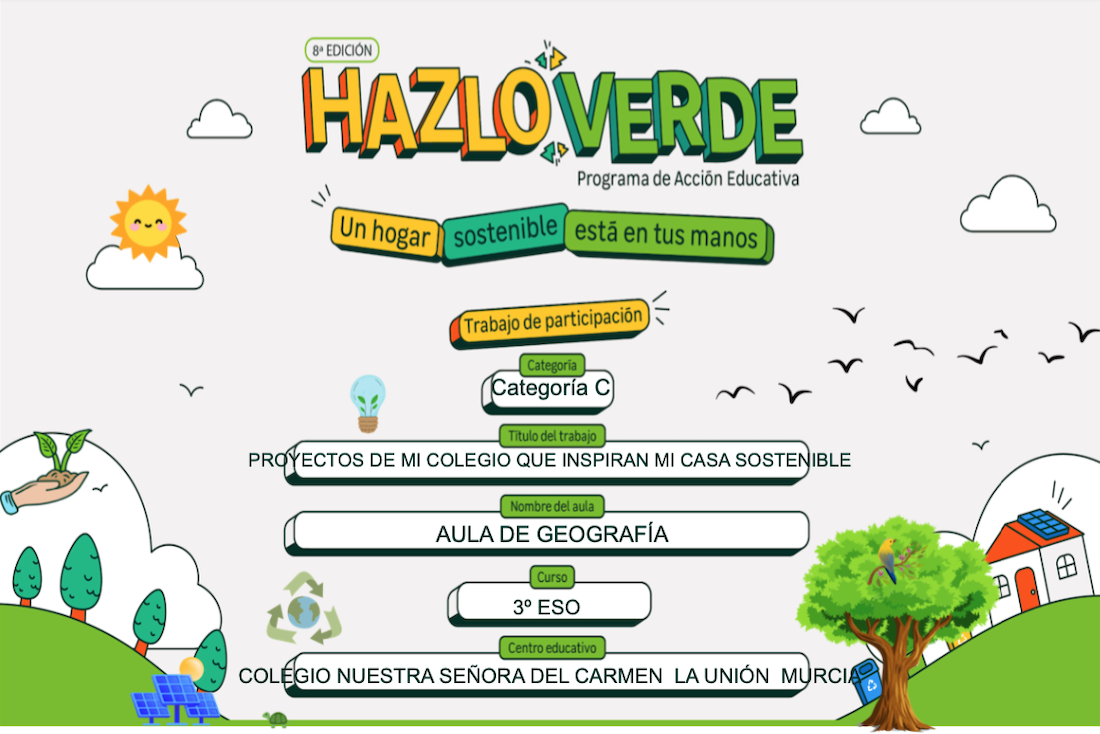 8ª EDICIÓN

HAZLO VERDE

Programa de Acción Educativa

Un hogar sostenible está en tus manos

Trabajo de participación

Categoría

Categoría C

Título del trabajo

PROYECTOS DE MI COLEGIO QUE INSPIRAN MI CASA SOSTENIBLE

Nombre del aula

AULA DE GEOGRAFÍA

Curso

3º ESO

Centro educativo

COLEGIO NUESTRA SEÑORA DEL CARMEN LA UNIÓN MURCIA